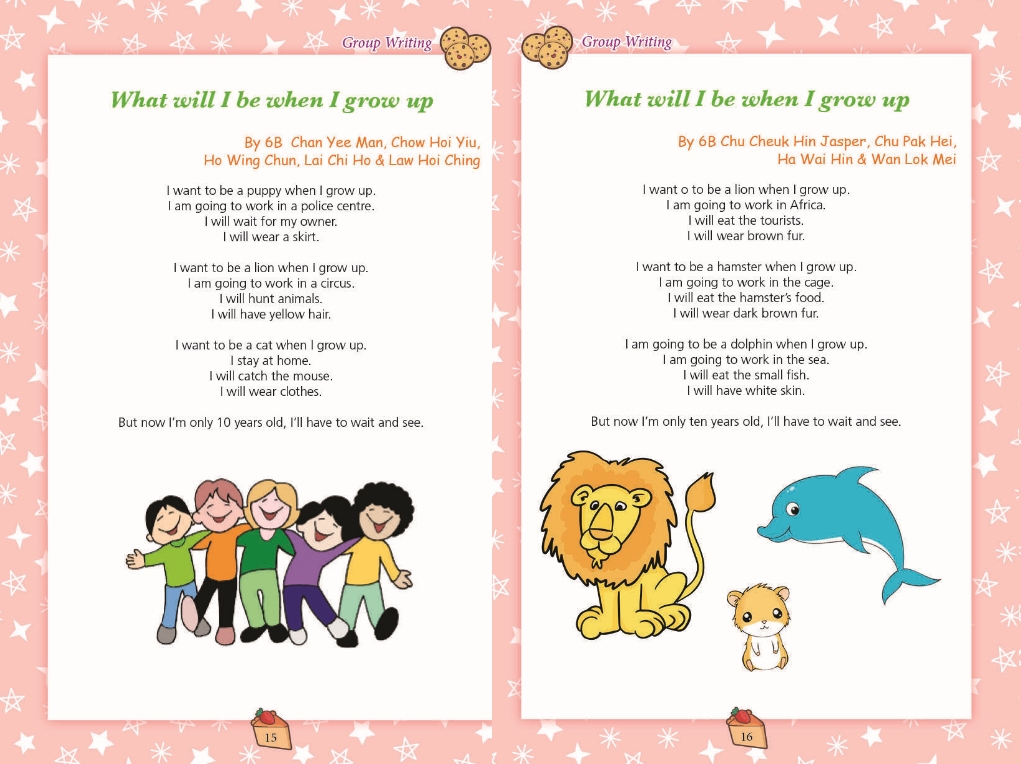 Group Writing

What will I be when I grow up

By 6B Chan Yee Man, Chow Hoi Yiu, Ho Wing Chun, Lai Chi Ho & Law Hoi Ching

I want to be a puppy when I grow up.
I am going to work in a police centre.
I will wait for my owner.
I will wear a skirt.

I want to be a lion when I grow up.
I am going to work in a circus.
I will hunt animals.
I will have yellow hair.

I want to be a cat when I grow up.
I stay at home.
I will catch the mouse.
I will wear clothes.

But now I'm only 10 years old, I'll have to wait and see.

15

Group Writing

What will I be when I grow up

By 6B Chu Cheuk Hin Jasper, Chu Pak Hei, Ha Wai Hin & Wan Lok Mei

I want o to be a lion when I grow up.
I am going to work in Africa.
I will eat the tourists.
I will wear brown fur.

I want to be a hamster when I grow up.
I am going to work in the cage.
I will eat the hamster's food.
I will wear dark brown fur.

I am going to be a dolphin when I grow up.
I am going to work in the sea.
I will eat the small fish.
I will have white skin.

But now I'm only ten years old, I'll have to wait and see.

16